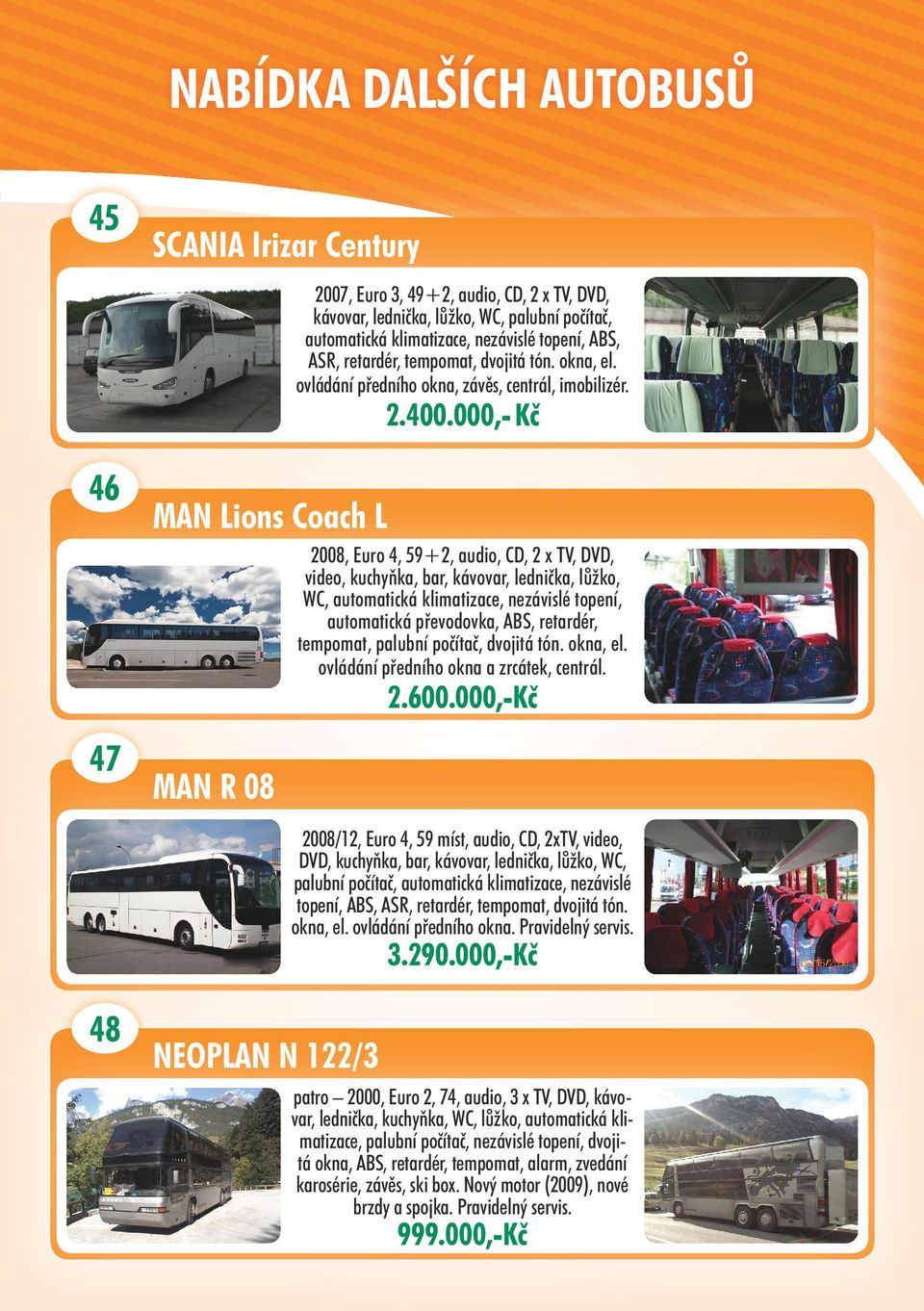 NABÍDKA DALŠÍCH AUTOBUSŮ

45

SCANIA Irizar Century

2007, Euro 3, 49+2, audio, CD, 2 x TV, DVD, kávovar, lednička, lůžko, WC, palubní počítač, automatická klimatizace, nezávislé topení, ABS, ASR, retardér, tempomat, dvojitá tón. okna, el. ovládání předního okna, závěs, centrál, imobilizér.

2.400.000,- Kč

46

MAN Lions Coach L

2008, Euro 4, 59+2, audio, CD, 2 x TV, DVD, video, kuchyňka, bar, kávovar, lednička, lůžko, WC, automatická klimatizace, nezávislé topení, automatická převodovka, ABS, retardér, tempomat, palubní počítač, dvojitá tón. okna, el. ovládání předního okna a zrcátek, centrál.

2.600.000,-Kč

47

MAN R 08

2008/12, Euro 4, 59 míst, audio, CD, 2xTV, video, DVD, kuchyňka, bar, kávovar, lednička, lůžko, WC, palubní počítač, automatická klimatizace, nezávislé topení, ABS, ASR, retardér, tempomat, dvojitá tón. okna, el. ovládání předního okna. Pravidelný servis.

3.290.000,-Kč

48

NEOPLAN N 122/3

patro – 2000, Euro 2, 74, audio, 3 x TV, DVD, kávovar, lednička, kuchyňka, WC, lůžko, automatická klimatizace, palubní počítač, nezávislé topení, dvojitá okna, ABS, retardér, tempomat, alarm, zvedání karosérie, závěs, ski box. Nový motor (2009), nové brzdy a spojka. Pravidelný servis.

999.000,-Kč